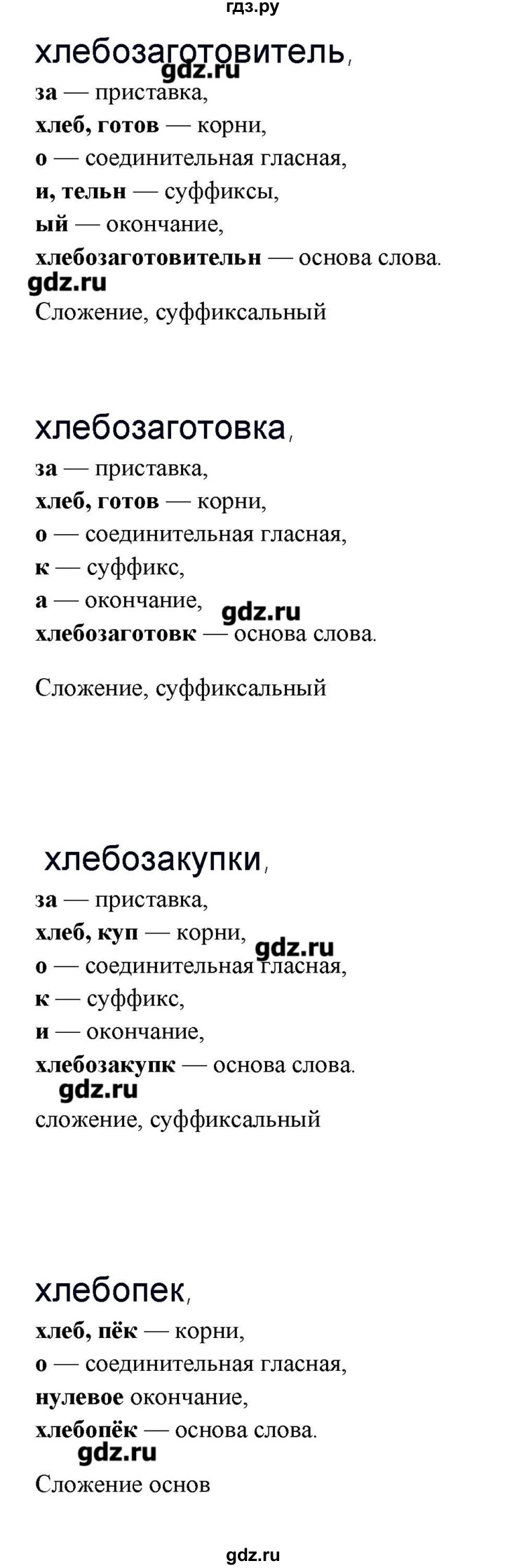 гдз.ру

хлебозаготовитель,
gdz.ru
за — приставка,
хлеб, готов — корни,
о — соединительная гласная,
и, тельн — суффиксы,
ый — окончание,
хлебозаготовительн — основа слова.
gdz.ru
Сложение, суффиксальный

хлебозаготовка,
за — приставка,
хлеб, готов — корни,
о — соединительная гласная,
к — суффикс,
а — окончание,
gdz.ru
хлебозаготовк — основа слова.

Сложение, суффиксальный

хлебозакупки,
за — приставка,
хлеб, куп — корни,
gdz.ru
о — соединительная гласная,
к — суффикс,
и — окончание,
хлебозакупк — основа слова.
gdz.ru
сложение, суффиксальный

хлебопек,
хлеб, пёк — корни,
о — соединительная гласная,
нулевое окончание,
хлебопёк — основа слова.
gdz.ru
Сложение основ

gdz.ru